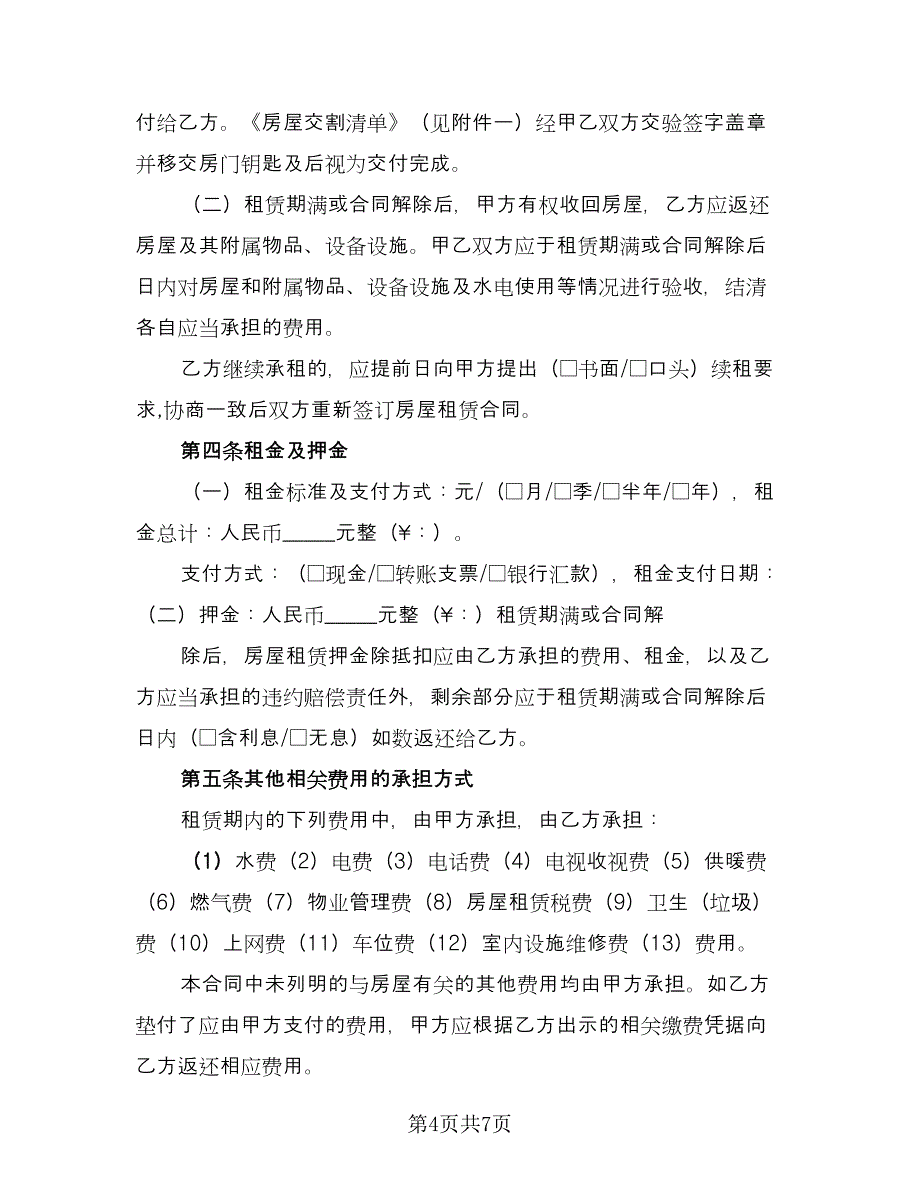 付给乙方。《房屋交割清单》（见附件一）经甲乙双方交验签字盖章并移交房门钥匙及后视为交付完成。

（二）租赁期满或合同解除后，甲方有权收回房屋，乙方应返还房屋及其附属物品、设备设施。甲乙双方应于租赁期满或合同解除后日内对房屋和附属物品、设备设施及水电使用等情况进行验收，结清各自应当承担的费用。

乙方继续承租的，应提前日向甲方提出（□书面/□口头）续租要求,协商一致后双方重新签订房屋租赁合同。

第四条租金及押金

（一）租金标准及支付方式：元/（□月/□季/□半年/□年），租金总计：人民币_____元整（￥：）。

支付方式：（□现金/□转账支票/□银行汇款），租金支付日期：（二）押金：人民币_____元整（￥：）租赁期满或合同解

除后，房屋租赁押金除抵扣应由乙方承担的费用、租金，以及乙方应当承担的违约赔偿责任外，剩余部分应于租赁期满或合同解除后日内（□含利息/□无息）如数返还给乙方。

第五条其他相关费用的承担方式

租赁期内的下列费用中，由甲方承担，由乙方承担：

（1）水费（2）电费（3）电话费（4）电视收视费（5）供暖费（6）燃气费（7）物业管理费（8）房屋租赁税费（9）卫生（垃圾）费（10）上网费（11）车位费（12）室内设施维修费（13）费用。

本合同中未列明的与房屋有关的其他费用均由甲方承担。如乙方垫付了应由甲方支付的费用，甲方应根据乙方出示的相关缴费凭据向乙方返还相应费用。

第4页共7页